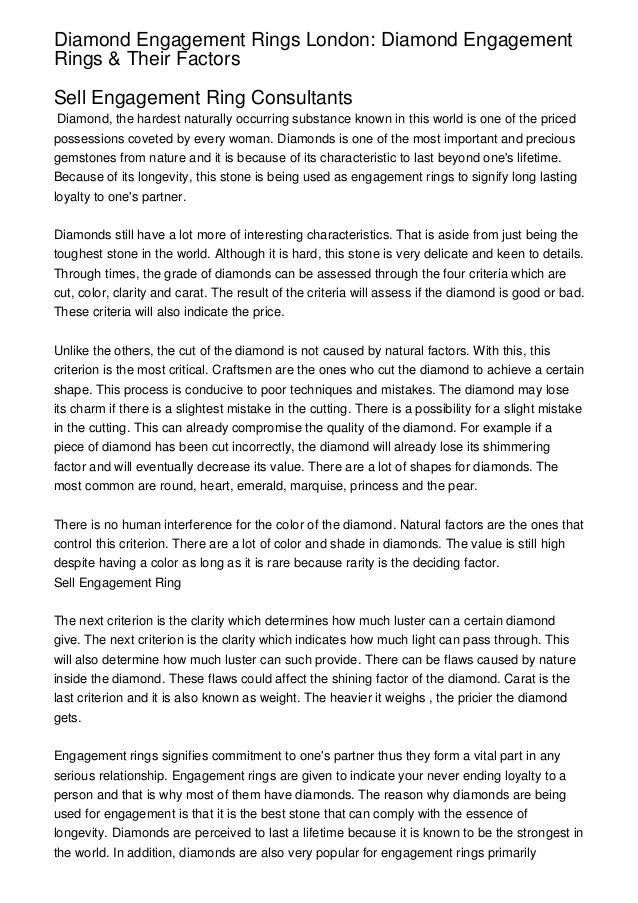 Diamond Engagement Rings London: Diamond Engagement Rings & Their Factors

Sell Engagement Ring Consultants

Diamond, the hardest naturally occurring substance known in this world is one of the priced possessions coveted by every woman. Diamonds is one of the most important and precious gemstones from nature and it is because of its characteristic to last beyond one's lifetime. Because of its longevity, this stone is being used as engagement rings to signify long lasting loyalty to one's partner.

Diamonds still have a lot more of interesting characteristics. That is aside from just being the toughest stone in the world. Although it is hard, this stone is very delicate and keen to details. Through times, the grade of diamonds can be assessed through the four criteria which are cut, color, clarity and carat. The result of the criteria will assess if the diamond is good or bad. These criteria will also indicate the price.

Unlike the others, the cut of the diamond is not caused by natural factors. With this, this criterion is the most critical. Craftsmen are the ones who cut the diamond to achieve a certain shape. This process is conducive to poor techniques and mistakes. The diamond may lose its charm if there is a slightest mistake in the cutting. There is a possibility for a slight mistake in the cutting. This can already compromise the quality of the diamond. For example if a piece of diamond has been cut incorrectly, the diamond will already lose its shimmering factor and will eventually decrease its value. There are a lot of shapes for diamonds. The most common are round, heart, emerald, marquise, princess and the pear.

There is no human interference for the color of the diamond. Natural factors are the ones that control this criterion. There are a lot of color and shade in diamonds. The value is still high despite having a color as long as it is rare because rarity is the deciding factor.
Sell Engagement Ring

The next criterion is the clarity which determines how much luster can a certain diamond give. The next criterion is the clarity which indicates how much light can pass through. This will also determine how much luster can such provide. There can be flaws caused by nature inside the diamond. These flaws could affect the shining factor of the diamond. Carat is the last criterion and it is also known as weight. The heavier it weighs , the pricier the diamond gets.

Engagement rings signifies commitment to one's partner thus they form a vital part in any serious relationship. Engagement rings are given to indicate your never ending loyalty to a person and that is why most of them have diamonds. The reason why diamonds are being used for engagement is that it is the best stone that can comply with the essence of longevity. Diamonds are perceived to last a lifetime because it is known to be the strongest in the world. In addition, diamonds are also very popular for engagement rings primarily